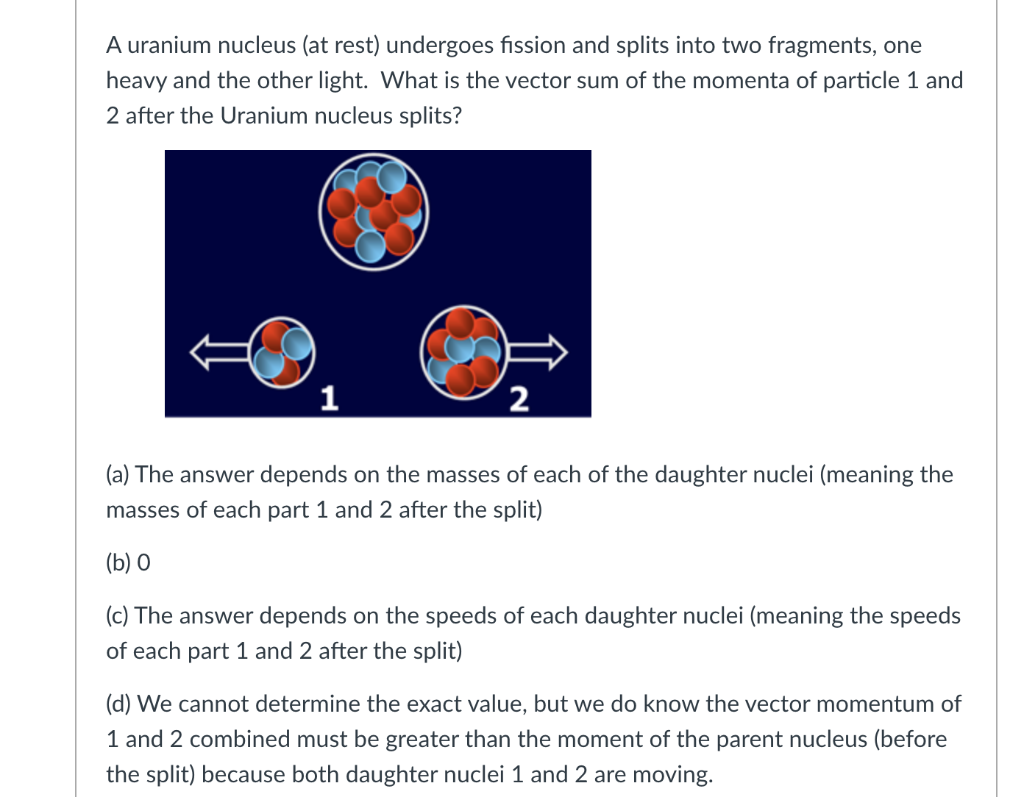 A uranium nucleus (at rest) undergoes fission and splits into two fragments, one heavy and the other light. What is the vector sum of the momenta of particle 1 and 2 after the Uranium nucleus splits?

1

2

(a) The answer depends on the masses of each of the daughter nuclei (meaning the masses of each part 1 and 2 after the split)

(b) 0

(c) The answer depends on the speeds of each daughter nuclei (meaning the speeds of each part 1 and 2 after the split)

(d) We cannot determine the exact value, but we do know the vector momentum of 1 and 2 combined must be greater than the moment of the parent nucleus (before the split) because both daughter nuclei 1 and 2 are moving.